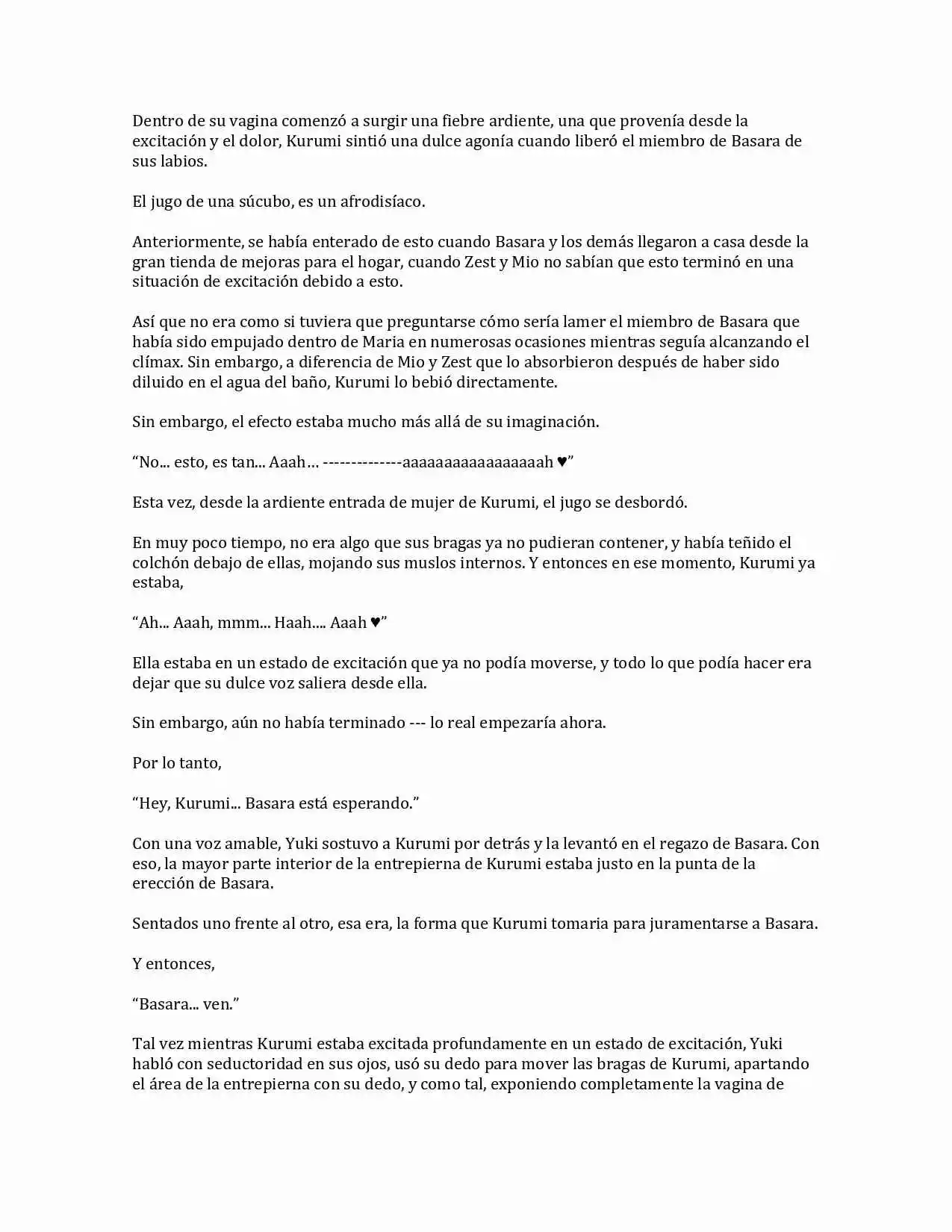 Dentro de su vagina comenzó a surgir una fiebre ardiente, una que provenía desde la excitación y el dolor, Kurumi sintió una dulce agonía cuando liberó el miembro de Basara de sus labios.

El jugo de una súcubo, es un afrodisíaco.

Anteriormente, se había enterado de esto cuando Basara y los demás llegaron a casa desde la gran tienda de mejoras para el hogar, cuando Zest y Mio no sabían que esto terminó en una situación de excitación debido a esto.

Así que no era como si tuviera que preguntarse cómo sería lamer el miembro de Basara que había sido empujado dentro de Maria en numerosas ocasiones mientras seguía alcanzando el clímax. Sin embargo, a diferencia de Mio y Zest que lo absorbieron después de haber sido diluido en el agua del baño, Kurumi lo bebió directamente.

Sin embargo, el efecto estaba mucho más allá de su imaginación.

“No... esto, es tan... Aaah… --------------aaaaaaaaaaaaaaaaah ♥”

Esta vez, desde la ardiente entrada de mujer de Kurumi, el jugo se desbordó.

En muy poco tiempo, no era algo que sus bragas ya no pudieran contener, y había teñido el colchón debajo de ellas, mojando sus muslos internos. Y entonces en ese momento, Kurumi ya estaba,

“Ah... Aaah, mmm... Haah.... Aaah ♥”

Ella estaba en un estado de excitación que ya no podía moverse, y todo lo que podía hacer era dejar que su dulce voz saliera desde ella.

Sin embargo, aún no había terminado --- lo real empezaría ahora.

Por lo tanto,

“Hey, Kurumi... Basara está esperando.”

Con una voz amable, Yuki sostuvo a Kurumi por detrás y la levantó en el regazo de Basara. Con eso, la mayor parte interior de la entrepierna de Kurumi estaba justo en la punta de la erección de Basara.

Sentados uno frente al otro, esa era, la forma que Kurumi tomaria para juramentarse a Basara.

Y entonces,

“Basara... ven.”

Tal vez mientras Kurumi estaba excitada profundamente en un estado de excitación, Yuki habló con seductoridad en sus ojos, usó su dedo para mover las bragas de Kurumi, apartando el área de la entrepierna con su dedo, y como tal, exponiendo completamente la vagina de